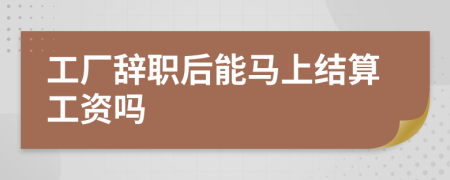 工厂辞职后能马上结算工资吗